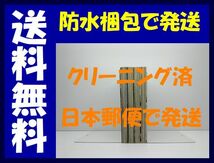 送料無料

防水梱包で発送

クリーニング済

日本郵便で発送